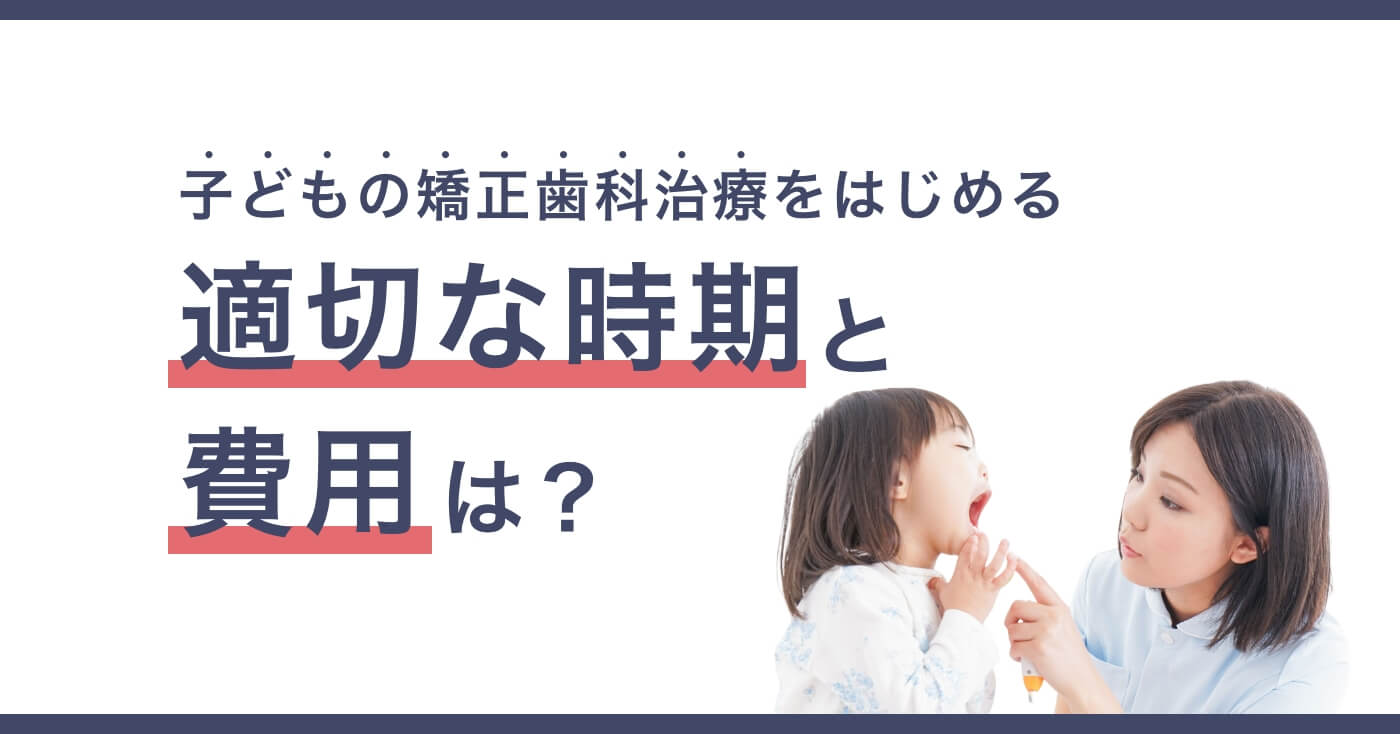 子どもの矯正歯科治療をはじめる
適切な時期と
費用は？